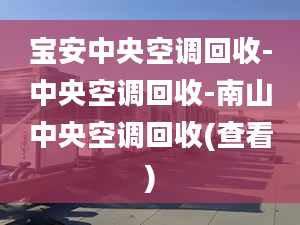 宝安中央空调回收-中央空调回收-南山中央空调回收(查看)